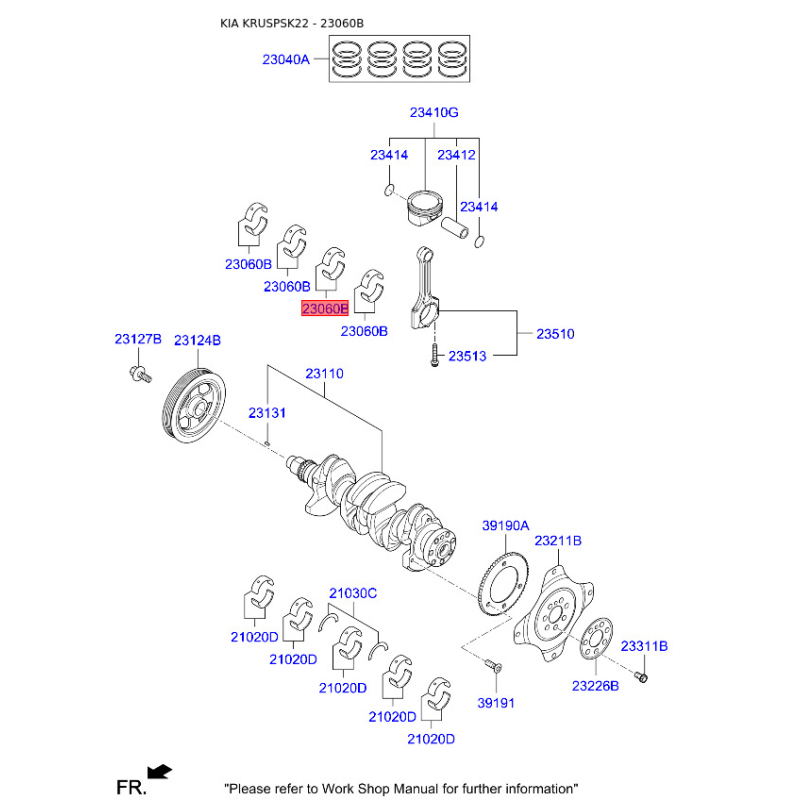 KIA KRUSPSK22 - 23060B

23040A

23410G

23414

23412

23414

23060B

23060B

23060B

23060B

23510

23513

23127B

23124B

23110

23131

39190A

23211B

21030C

21020D

21020D

21020D

21020D

21020D

39191

23226B

23311B

FR.

"Please refer to Work Shop Manual for further information"